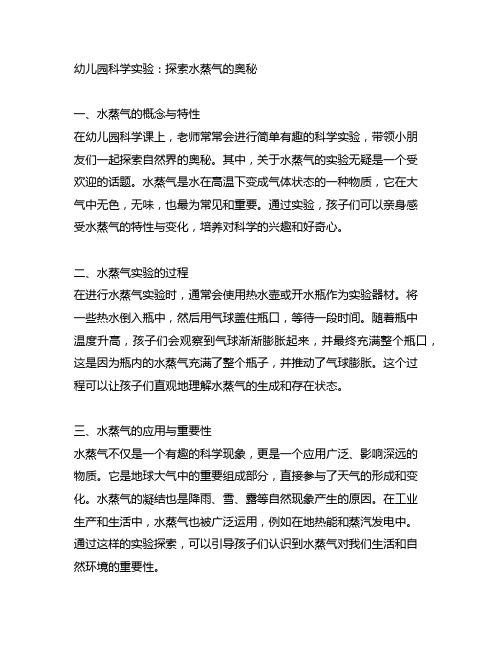 幼儿园科学实验：探索水蒸气的奥秘

一、水蒸气的概念与特性
在幼儿园科学课上，老师常常会进行简单有趣的科学实验，带领小朋友们一起探索自然界的奥秘。其中，关于水蒸气的实验无疑是一个受欢迎的话题。水蒸气是水在高温下变成气体状态的一种物质，它在大气中无色，无味，也最为常见和重要。通过实验，孩子们可以亲身感受水蒸气的特性与变化，培养对科学的兴趣和好奇心。

二、水蒸气实验的过程
在进行水蒸气实验时，通常会使用热水壶或开水瓶作为实验器材。将一些热水倒入瓶中，然后用气球盖住瓶口，等待一段时间。随着瓶中温度升高，孩子们会观察到气球渐渐膨胀起来，并最终充满整个瓶口，这是因为瓶内的水蒸气充满了整个瓶子，并推动了气球膨胀。这个过程可以让孩子们直观地理解水蒸气的生成和存在状态。

三、水蒸气的应用与重要性
水蒸气不仅是一个有趣的科学现象，更是一个应用广泛、影响深远的物质。它是地球大气中的重要组成部分，直接参与了天气的形成和变化。水蒸气的凝结也是降雨、雪、露等自然现象产生的原因。在工业生产和生活中，水蒸气也被广泛运用，例如在地热能和蒸汽发电中。通过这样的实验探索，可以引导孩子们认识到水蒸气对我们生活和自然环境的重要性。